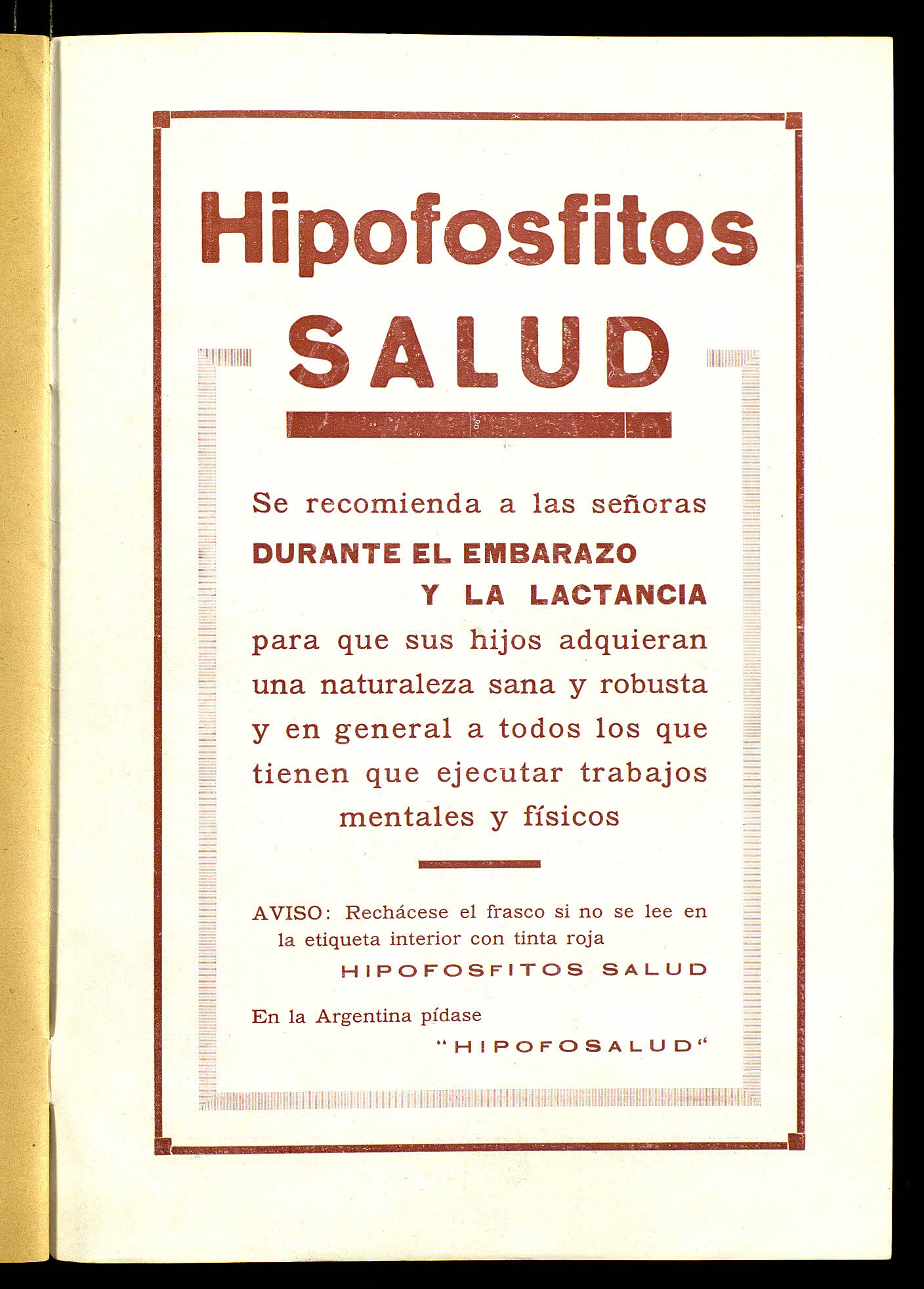 Hipofosfitos
SALUD

Se recomienda a las señoras
DURANTE EL EMBARAZO
Y LA LACTANCIA
para que sus hijos adquieran una naturaleza sana y robusta y en general a todos los que tienen que ejecutar trabajos mentales y físicos

AVISO: Rechácese el frasco si no se lee en la etiqueta interior con tinta roja
HIPOFOSFITOS SALUD

En la Argentina pídase
"HIPOFOSALUD"